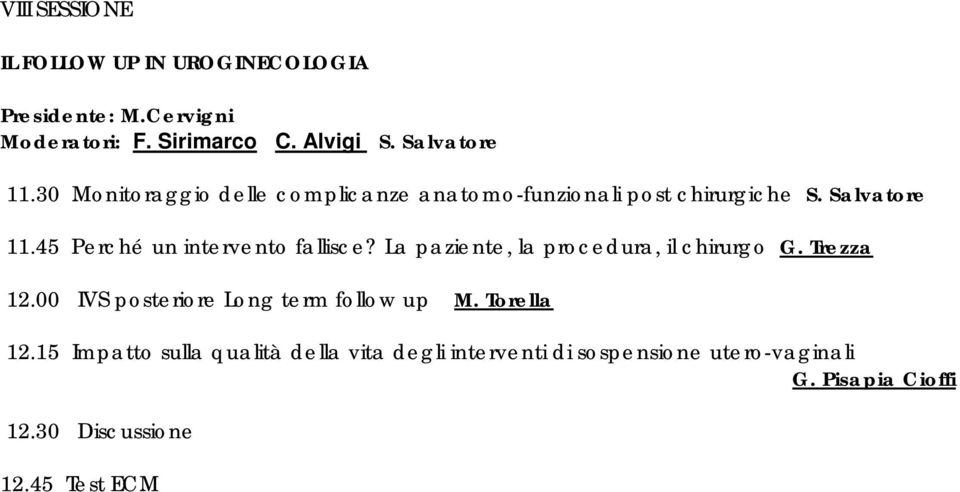 VIII SESSIONE

IL FOLLOW UP IN UROGINECOLOGIA

Presidente: M.Cervigni
Moderatori: F. Sirimarco C. Alvigi S. Salvatore

11.30 Monitoraggio delle complicanze anatomo-funzionali post chirurgiche S. Salvatore

11.45 Perché un intervento fallisce? La paziente, la procedura, il chirurgo G. Trezza

12.00 IVS posteriore Long term follow up M. Torella

12.15 Impatto sulla qualità della vita degli interventi di sospensione utero-vaginali G. Pisapia Cioffi

12.30 Discussione

12.45 Test ECM